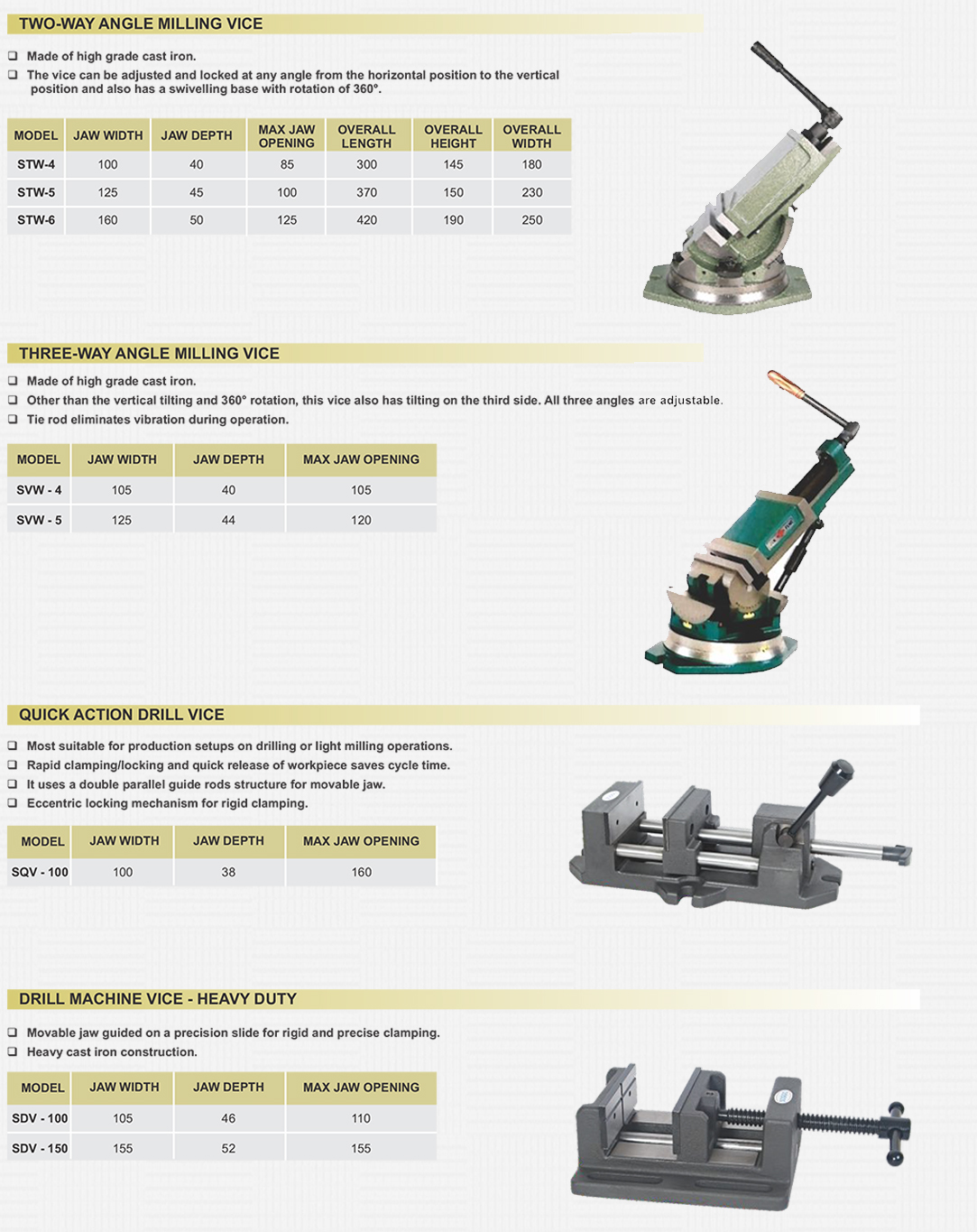 TWO-WAY ANGLE MILLING VICE

❑ Made of high grade cast iron.
❑ The vice can be adjusted and locked at any angle from the horizontal position to the vertical position and also has a swivelling base with rotation of 360°.

| MODEL | JAW WIDTH | JAW DEPTH | MAX JAW OPENING | OVERALL LENGTH | OVERALL HEIGHT | OVERALL WIDTH |
|---|---|---|---|---|---|---|
| STW-4 | 100 | 40 | 85 | 300 | 145 | 180 |
| STW-5 | 125 | 45 | 100 | 370 | 150 | 230 |
| STW-6 | 160 | 50 | 125 | 420 | 190 | 250 |

THREE-WAY ANGLE MILLING VICE

❑ Made of high grade cast iron.
❑ Other than the vertical tilting and 360° rotation, this vice also has tilting on the third side. All three angles are adjustable.
❑ Tie rod eliminates vibration during operation.

| MODEL | JAW WIDTH | JAW DEPTH | MAX JAW OPENING |
|---|---|---|---|
| SVW - 4 | 105 | 40 | 105 |
| SVW - 5 | 125 | 44 | 120 |

QUICK ACTION DRILL VICE

❑ Most suitable for production setups on drilling or light milling operations.
❑ Rapid clamping/locking and quick release of workpiece saves cycle time.
❑ It uses a double parallel guide rods structure for movable jaw.
❑ Eccentric locking mechanism for rigid clamping.

| MODEL | JAW WIDTH | JAW DEPTH | MAX JAW OPENING |
|---|---|---|---|
| SQV - 100 | 100 | 38 | 160 |

DRILL MACHINE VICE - HEAVY DUTY

❑ Movable jaw guided on a precision slide for rigid and precise clamping.
❑ Heavy cast iron construction.

| MODEL | JAW WIDTH | JAW DEPTH | MAX JAW OPENING |
|---|---|---|---|
| SDV - 100 | 105 | 46 | 110 |
| SDV - 150 | 155 | 52 | 155 |